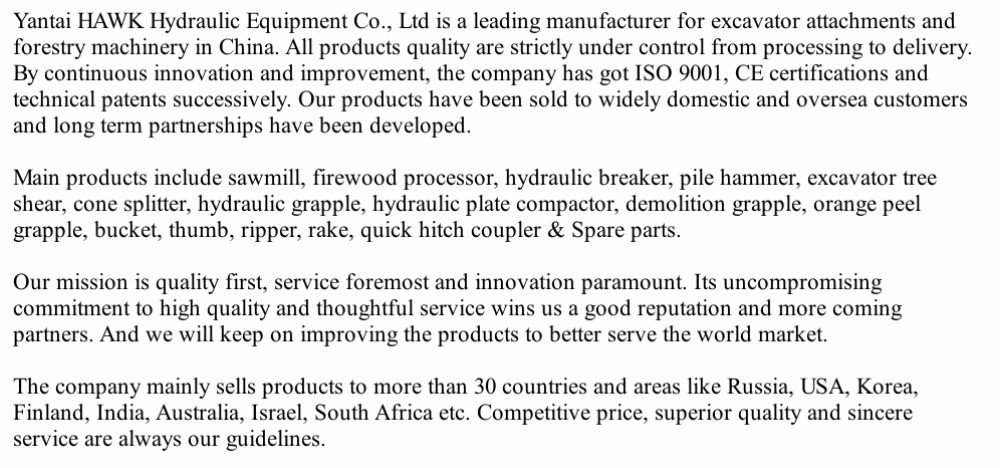 Yantai HAWK Hydraulic Equipment Co., Ltd is a leading manufacturer for excavator attachments and forestry machinery in China. All products quality are strictly under control from processing to delivery. By continuous innovation and improvement, the company has got ISO 9001, CE certifications and technical patents successively. Our products have been sold to widely domestic and oversea customers and long term partnerships have been developed.

Main products include sawmill, firewood processor, hydraulic breaker, pile hammer, excavator tree shear, cone splitter, hydraulic grapple, hydraulic plate compactor, demolition grapple, orange peel grapple, bucket, thumb, ripper, rake, quick hitch coupler & Spare parts.

Our mission is quality first, service foremost and innovation paramount. Its uncompromising commitment to high quality and thoughtful service wins us a good reputation and more coming partners. And we will keep on improving the products to better serve the world market.

The company mainly sells products to more than 30 countries and areas like Russia, USA, Korea, Finland, India, Australia, Israel, South Africa etc. Competitive price, superior quality and sincere service are always our guidelines.